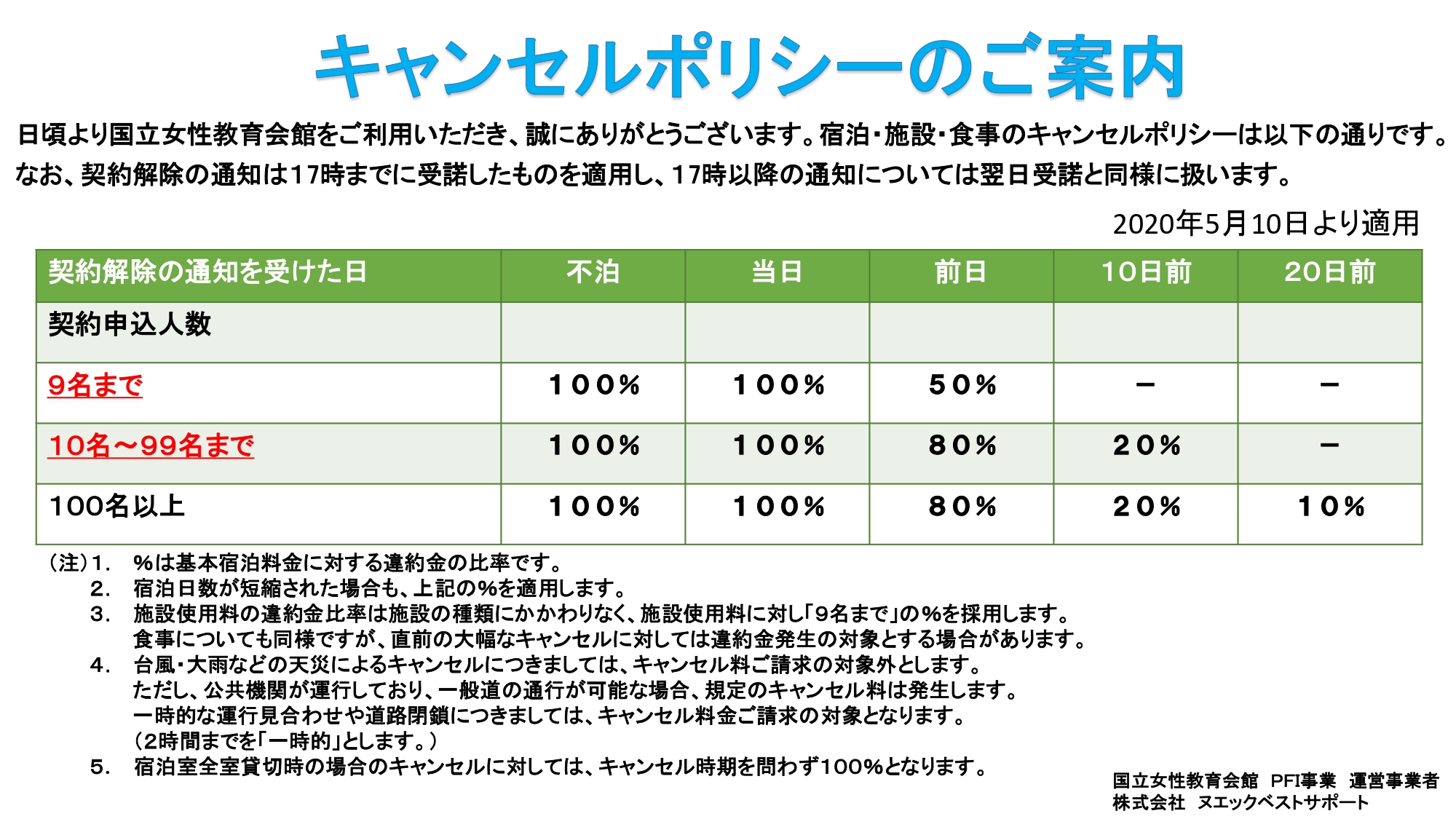 キャンセルポリシーのご案内

日頃より国立女性教育会館をご利用いただき、誠にありがとうございます。宿泊・施設・食事のキャンセルポリシーは以下の通りです。なお、契約解除の通知は17時までに受諾したものを適用し、17時以降の通知については翌日受諾と同様に扱います。

2020年5月10日より適用

| 契約解除の通知を受けた日 | 不泊 | 当日 | 前日 | 10日前 | 20日前 |
|---|---|---|---|---|---|
| 契約申込人数 | | | | | |
| 9名まで | 100% | 100% | 50% | － | － |
| 10名～99名まで | 100% | 100% | 80% | 20% | － |
| 100名以上 | 100% | 100% | 80% | 20% | 10% |

（注）1.　%は基本宿泊料金に対する違約金の比率です。
2.　宿泊日数が短縮された場合も、上記の%を適用します。
3.　施設使用料の違約金比率は施設の種類にかかわりなく、施設使用料に対し「9名まで」の%を採用します。食事についても同様ですが、直前の大幅なキャンセルに対しては違約金発生の対象とする場合があります。
4.　台風・大雨などの天災によるキャンセルにつきましては、キャンセル料ご請求の対象外とします。ただし、公共機関が運行しており、一般道の通行が可能な場合、規定のキャンセル料は発生します。一時的な運行見合わせや道路閉鎖につきましては、キャンセル料金ご請求の対象となります。（2時間までを「一時的」とします。）
5.　宿泊室全室貸切時の場合のキャンセルに対しては、キャンセル時期を問わず100%となります。

国立女性教育会館　PFI事業　運営事業者
株式会社　ヌエックベストサポート